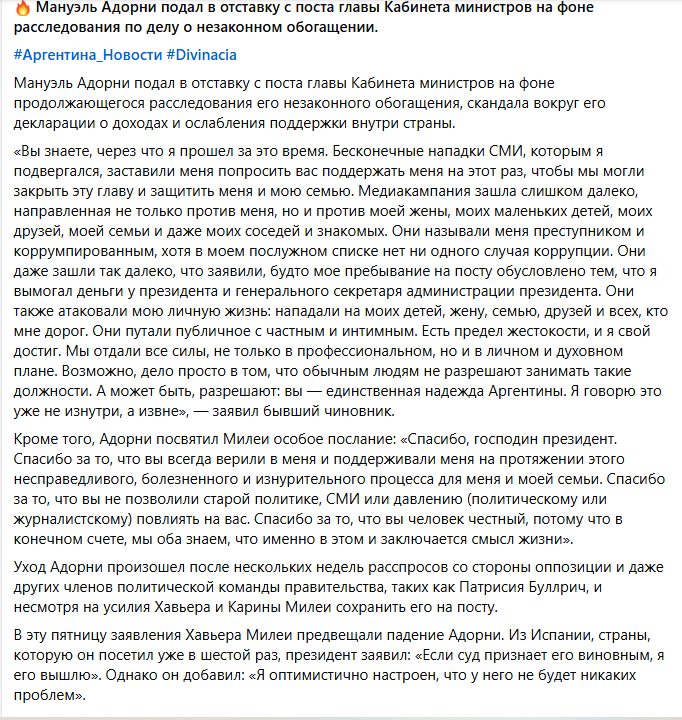 🔥 Мануэль Адорни подал в отставку с поста главы Кабинета министров на фоне расследования по делу о незаконном обогащении.

#Аргентина_Новости #Divinacia

Мануэль Адорни подал в отставку с поста главы Кабинета министров на фоне продолжающегося расследования его незаконного обогащения, скандала вокруг его декларации о доходах и ослабления поддержки внутри страны.

«Вы знаете, через что я прошел за это время. Бесконечные нападки СМИ, которым я подвергался, заставили меня попросить вас поддержать меня на этот раз, чтобы мы могли закрыть эту главу и защитить меня и мою семью. Медиакампания зашла слишком далеко, направленная не только против меня, но и против моей жены, моих маленьких детей, моих друзей, моей семьи и даже моих соседей и знакомых. Они называли меня преступником и коррумпированным, хотя в моем послужном списке нет ни одного случая коррупции. Они даже зашли так далеко, что заявили, будто мое пребывание на посту обусловлено тем, что я вымогал деньги у президента и генерального секретаря администрации президента. Они также атаковали мою личную жизнь: нападали на моих детей, жену, семью, друзей и всех, кто мне дорог. Они путали публичное с частным и интимным. Есть предел жестокости, и я свой достиг. Мы отдали все силы, не только в профессиональном, но и в личном и духовном плане. Возможно, дело просто в том, что обычным людям не разрешают занимать такие должности. А может быть, разрешают: вы — единственная надежда Аргентины. Я говорю это уже не изнутри, а извне», — заявил бывший чиновник.

Кроме того, Адорни посвятил Милеи особое послание: «Спасибо, господин президент. Спасибо за то, что вы всегда верили в меня и поддерживали меня на протяжении этого несправедливого, болезненного и изнурительного процесса для меня и моей семьи. Спасибо за то, что вы не позволили старой политике, СМИ или давлению (политическому или журналистскому) повлиять на вас. Спасибо за то, что вы человек честный, потому что в конечном счете, мы оба знаем, что именно в этом и заключается смысл жизни».

Уход Адорни произошел после нескольких недель расспросов со стороны оппозиции и даже других членов политической команды правительства, таких как Патрисия Буллрич, и несмотря на усилия Хавьера и Карины Милеи сохранить его на посту.

В эту пятницу заявления Хавьера Милеи предвещали падение Адорни. Из Испании, страны, которую он посетил уже в шестой раз, президент заявил: «Если суд признает его виновным, я его вышлю». Однако он добавил: «Я оптимистично настроен, что у него не будет никаких проблем».